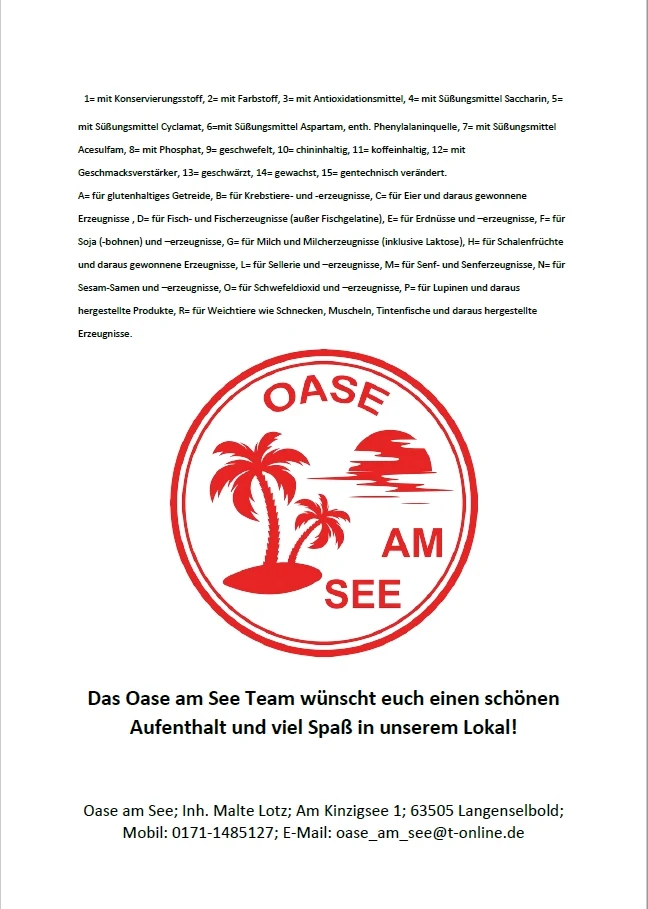 1= mit Konservierungsstoff, 2= mit Farbstoff, 3= mit Antioxidationsmittel, 4= mit Süßungsmittel Saccharin, 5= mit Süßungsmittel Cyclamat, 6=mit Süßungsmittel Aspartam, enth. Phenylalaninquelle, 7= mit Süßungsmittel Acesulfam, 8= mit Phosphat, 9= geschwefelt, 10= chininhaltig, 11= koffeinhaltig, 12= mit Geschmacksverstärker, 13= geschwärzt, 14= gewachst, 15= gentechnisch verändert.
A= für glutenhaltiges Getreide, B= für Krebstiere- und -erzeugnisse, C= für Eier und daraus gewonnene Erzeugnisse , D= für Fisch- und Fischerzeugnisse (außer Fischgelatine), E= für Erdnüsse und –erzeugnisse, F= für Soja (-bohnen) und –erzeugnisse, G= für Milch und Milcherzeugnisse (inklusive Laktose), H= für Schalenfrüchte und daraus gewonnene Erzeugnisse, L= für Sellerie und –erzeugnisse, M= für Senf- und Senferzeugnisse, N= für Sesam-Samen und –erzeugnisse, O= für Schwefeldioxid und –erzeugnisse, P= für Lupinen und daraus hergestellte Produkte, R= für Weichtiere wie Schnecken, Muscheln, Tintenfische und daraus hergestellte Erzeugnisse.

OASE
AM
SEE

Das Oase am See Team wünscht euch einen schönen Aufenthalt und viel Spaß in unserem Lokal!

Oase am See; Inh. Malte Lotz; Am Kinzigsee 1; 63505 Langenselbold; Mobil: 0171-1485127; E-Mail: oase_am_see@t-online.de